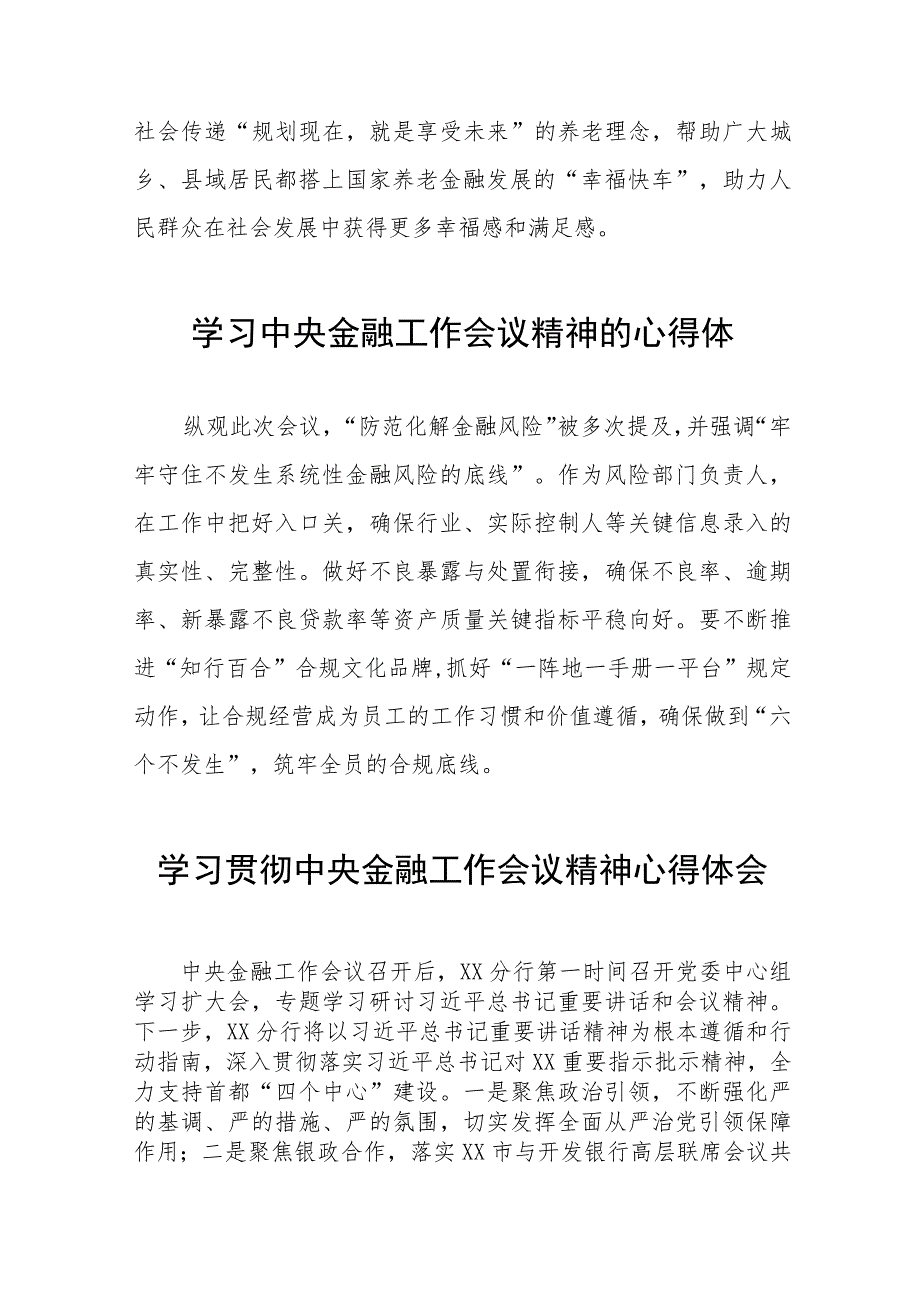 社会传递“规划现在，就是享受未来”的养老理念，帮助广大城乡、县域居民都搭上国家养老金融发展的“幸福快车”，助力人民群众在社会发展中获得更多幸福感和满足感。

学习中央金融工作会议精神的心得体

纵观此次会议，“防范化解金融风险”被多次提及，并强调“牢牢守住不发生系统性金融风险的底线”。作为风险部门负责人，在工作中把好入口关，确保行业、实际控制人等关键信息录入的真实性、完整性。做好不良暴露与处置衔接，确保不良率、逾期率、新暴露不良贷款率等资产质量关键指标平稳向好。要不断推进“知行百合”合规文化品牌，抓好“一阵地一手册一平台”规定动作，让合规经营成为员工的工作习惯和价值遵循，确保做到“六个不发生”，筑牢全员的合规底线。

学习贯彻中央金融工作会议精神心得体会

中央金融工作会议召开后，XX分行第一时间召开党委中心组学习扩大会，专题学习研讨习近平总书记重要讲话和会议精神。下一步，XX分行将以习近平总书记重要讲话精神为根本遵循和行动指南，深入贯彻落实习近平总书记对XX重要指示批示精神，全力支持首都“四个中心”建设。一是聚焦政治引领，不断强化严的基调、严的措施、严的氛围，切实发挥全面从严治党引领保障作用；二是聚焦银政合作，落实XX市与开发银行高层联席会议共